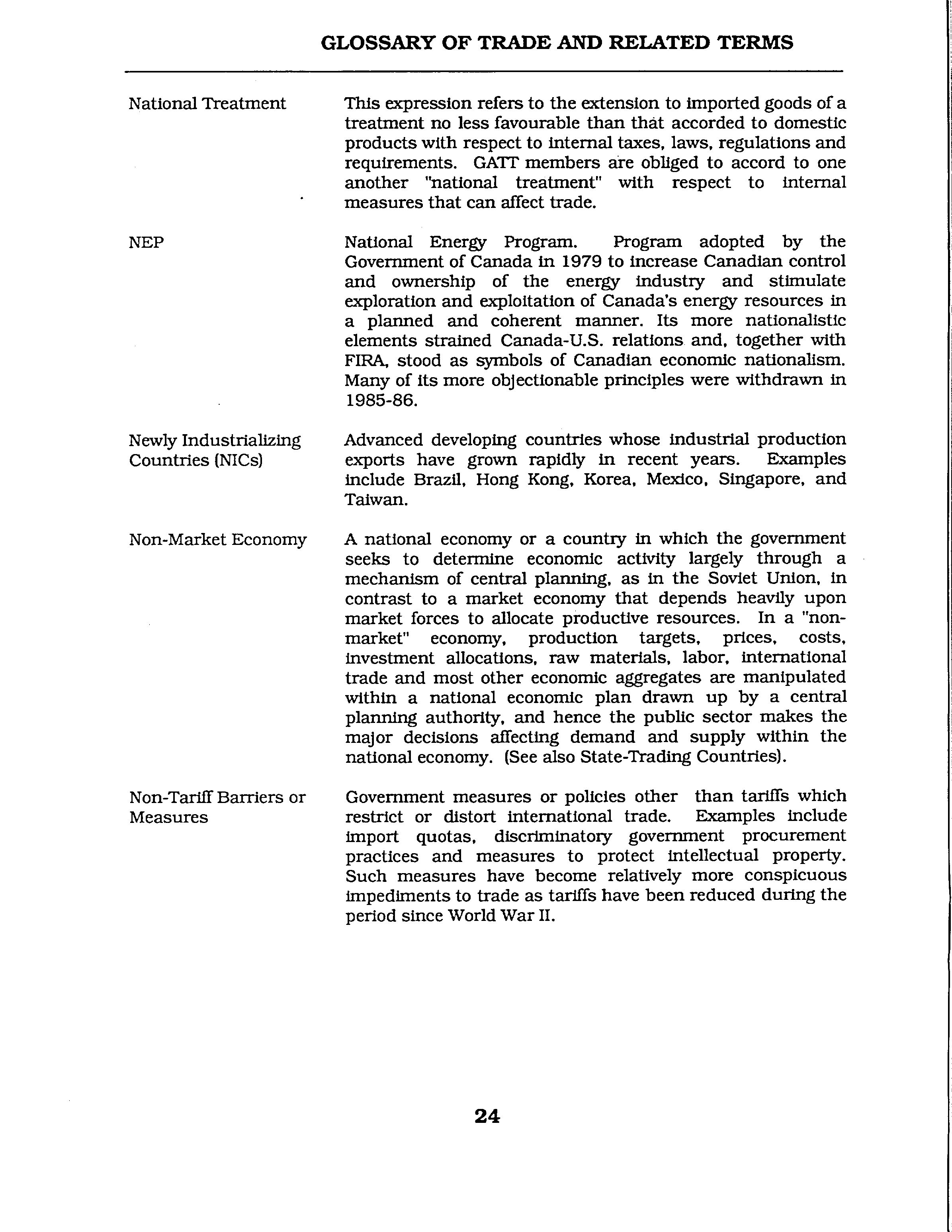 GLOSSARY OF TRADE AND RELATED TERMS

National Treatment

This expression refers to the extension to imported goods of a treatment no less favourable than that accorded to domestic products with respect to internal taxes, laws, regulations and requirements. GATT members are obliged to accord to one another "national treatment" with respect to internal measures that can affect trade.

NEP

National Energy Program. Program adopted by the Government of Canada in 1979 to increase Canadian control and ownership of the energy industry and stimulate exploration and exploitation of Canada's energy resources in a planned and coherent manner. Its more nationalistic elements strained Canada-U.S. relations and, together with FIRA, stood as symbols of Canadian economic nationalism. Many of its more objectionable principles were withdrawn in 1985-86.

Newly Industrializing Countries (NICs)

Advanced developing countries whose industrial production exports have grown rapidly in recent years. Examples include Brazil, Hong Kong, Korea, Mexico, Singapore, and Taiwan.

Non-Market Economy

A national economy or a country in which the government seeks to determine economic activity largely through a mechanism of central planning, as in the Soviet Union, in contrast to a market economy that depends heavily upon market forces to allocate productive resources. In a "non-market" economy, production targets, prices, costs, investment allocations, raw materials, labor, international trade and most other economic aggregates are manipulated within a national economic plan drawn up by a central planning authority, and hence the public sector makes the major decisions affecting demand and supply within the national economy. (See also State-Trading Countries).

Non-Tariff Barriers or Measures

Government measures or policies other than tariffs which restrict or distort international trade. Examples include import quotas, discriminatory government procurement practices and measures to protect intellectual property. Such measures have become relatively more conspicuous impediments to trade as tariffs have been reduced during the period since World War II.

24